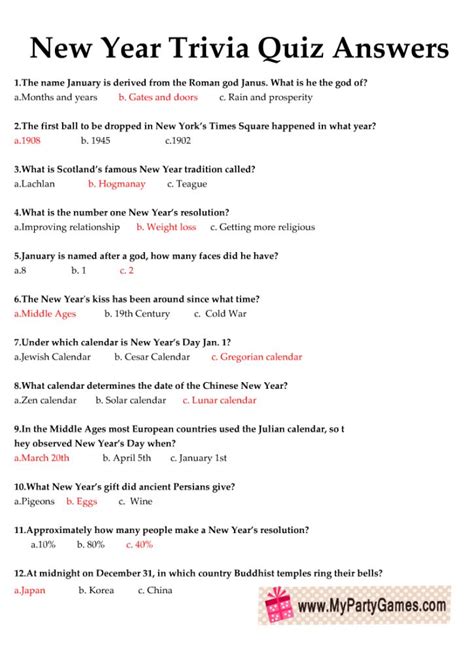 New Year Trivia Quiz Answers

1.The name January is derived from the Roman god Janus. What is he the god of?
a.Months and years b. Gates and doors c. Rain and prosperity

2.The first ball to be dropped in New York's Times Square happened in what year?
a.1908 b. 1945 c.1902

3.What is Scotland's famous New Year tradition called?
a.Lachlan b. Hogmanay c. Teague

4.What is the number one New Year's resolution?
a.Improving relationship b. Weight loss c. Getting more religious

5.January is named after a god, how many faces did he have?
a.8 b. 1 c. 2

6.The New Year's kiss has been around since what time?
a.Middle Ages b. 19th Century c. Cold War

7.Under which calendar is New Year's Day Jan. 1?
a.Jewish Calendar b. Cesar Calendar c. Gregorian calendar

8.What calendar determines the date of the Chinese New Year?
a.Zen calendar b. Solar calendar c. Lunar calendar

9.In the Middle Ages most European countries used the Julian calendar, so t hey observed New Year's Day when?
a.March 20th b. April 5th c. January 1st

10.What New Year's gift did ancient Persians give?
a.Pigeons b. Eggs c. Wine

11.Approximately how many people make a New Year's resolution?
a.10% b. 80% c. 40%

12.At midnight on December 31, in which country Buddhist temples ring their bells?
a.Japan b. Korea c. China

www.MyPartyGames.com